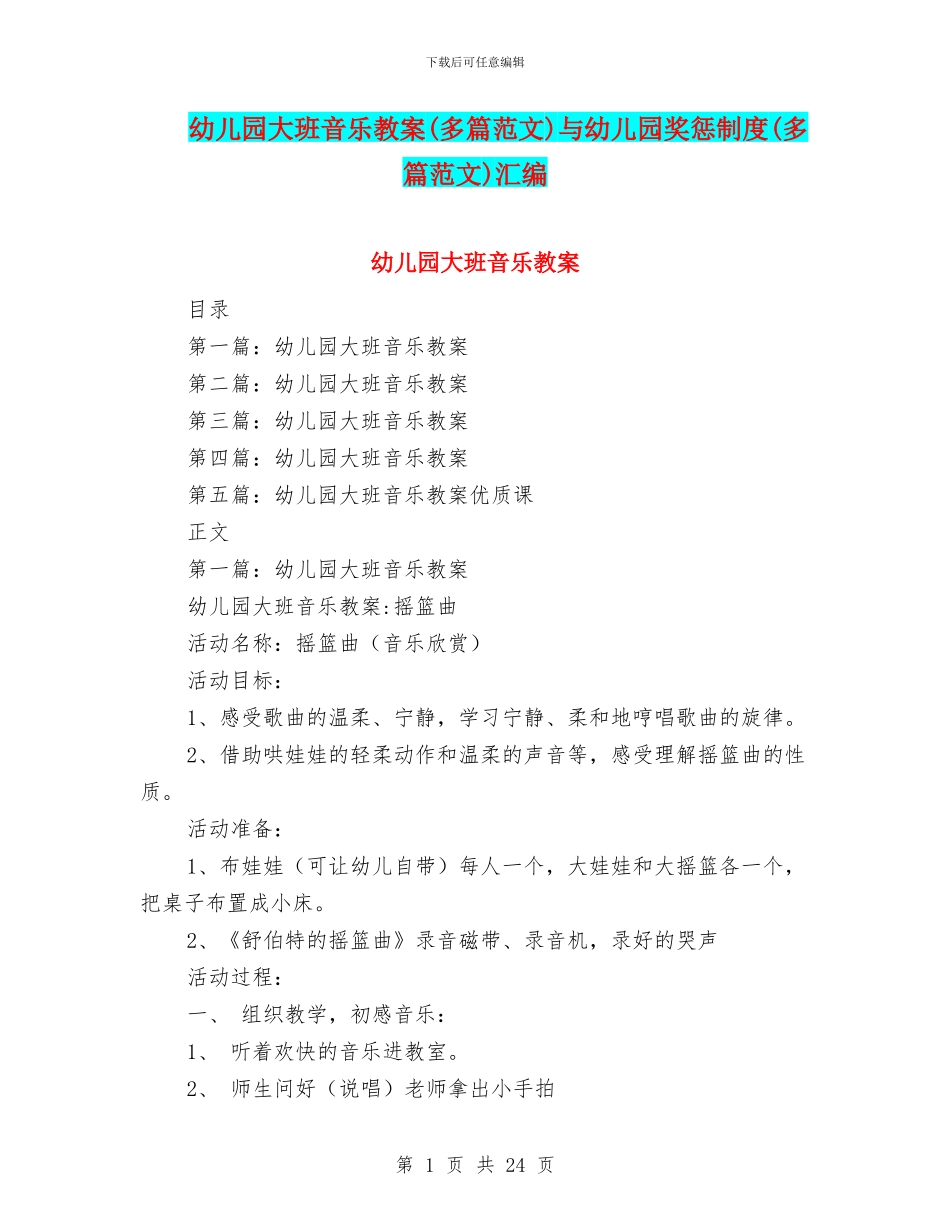 下载后可任意编辑

幼儿园大班音乐教案(多篇范文)与幼儿园奖惩制度(多篇范文)汇编

幼儿园大班音乐教案

目录

第一篇：幼儿园大班音乐教案

第二篇：幼儿园大班音乐教案

第三篇：幼儿园大班音乐教案

第四篇：幼儿园大班音乐教案

第五篇：幼儿园大班音乐教案优质课

正文

第一篇：幼儿园大班音乐教案

幼儿园大班音乐教案:摇篮曲

活动名称：摇篮曲（音乐欣赏）

活动目标：

1、感受歌曲的温柔、宁静，学习宁静、柔和地哼唱歌曲的旋律。

2、借助哄娃娃的轻柔动作和温柔的声音等，感受理解摇篮曲的性质。

活动准备：

1、布娃娃（可让幼儿自带）每人一个，大娃娃和大摇篮各一个，把桌子布置成小床。

2、《舒伯特的摇篮曲》录音磁带、录音机，录好的哭声

活动过程：

一、 组织教学，初感音乐：

1、 听着欢快的音乐进教室。

2、 师生问好（说唱）老师拿出小手拍

第 1 页 共 24 页